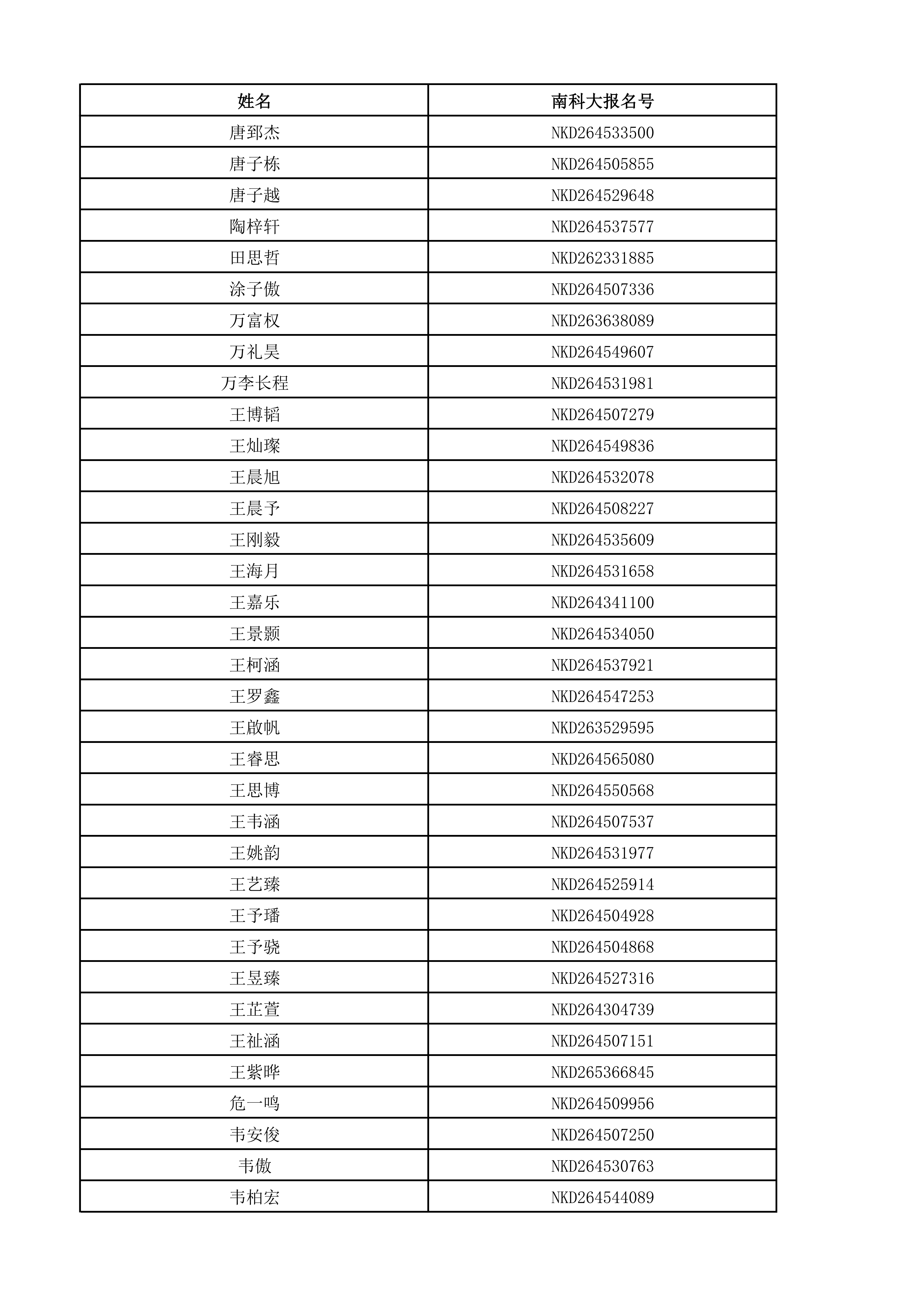 | 姓名 | 南科大报名号 |
|---|---|
| 唐郅杰 | NKD264533500 |
| 唐子栋 | NKD264505855 |
| 唐子越 | NKD264529648 |
| 陶梓轩 | NKD264537577 |
| 田思哲 | NKD262331885 |
| 涂子傲 | NKD264507336 |
| 万富权 | NKD263638089 |
| 万礼昊 | NKD264549607 |
| 万李长程 | NKD264531981 |
| 王博韬 | NKD264507279 |
| 王灿璨 | NKD264549836 |
| 王晨旭 | NKD264532078 |
| 王晨予 | NKD264508227 |
| 王刚毅 | NKD264535609 |
| 王海月 | NKD264531658 |
| 王嘉乐 | NKD264341100 |
| 王景颢 | NKD264534050 |
| 王柯涵 | NKD264537921 |
| 王罗鑫 | NKD264547253 |
| 王啟帆 | NKD263529595 |
| 王睿思 | NKD264565080 |
| 王思博 | NKD264550568 |
| 王韦涵 | NKD264507537 |
| 王姚韵 | NKD264531977 |
| 王艺臻 | NKD264525914 |
| 王予璠 | NKD264504928 |
| 王予骁 | NKD264504868 |
| 王昱臻 | NKD264527316 |
| 王芷萱 | NKD264304739 |
| 王祉涵 | NKD264507151 |
| 王紫晔 | NKD265366845 |
| 危一鸣 | NKD264509956 |
| 韦安俊 | NKD264507250 |
| 韦傲 | NKD264530763 |
| 韦柏宏 | NKD264544089 |